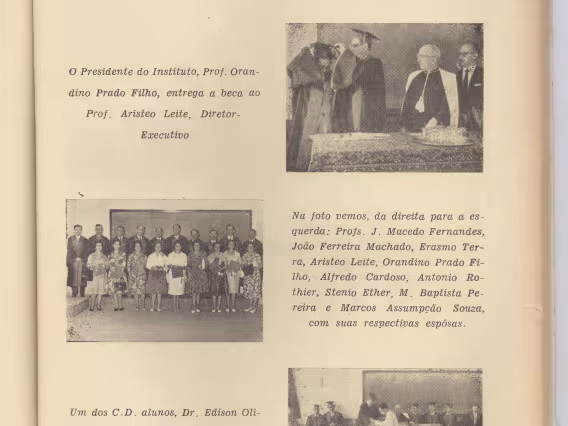 O Presidente do Instituto, Prof. Orandino Prado Filho, entrega a beca ao Prof. Aristeo Leite, Diretor-Executivo

Na foto vemos, da direita para a esquerda: Profs. J. Macedo Fernandes, João Ferreira Machado, Erasmo Terra, Aristeo Leite, Orandino Prado Filho, Alfredo Cardoso, Antonio Rothier, Stenio Ether, M. Baptista Pereira e Marcos Assumpção Souza, com suas respectivas espôsas.

Um dos C.D. alunos, Dr. Edison Oli-